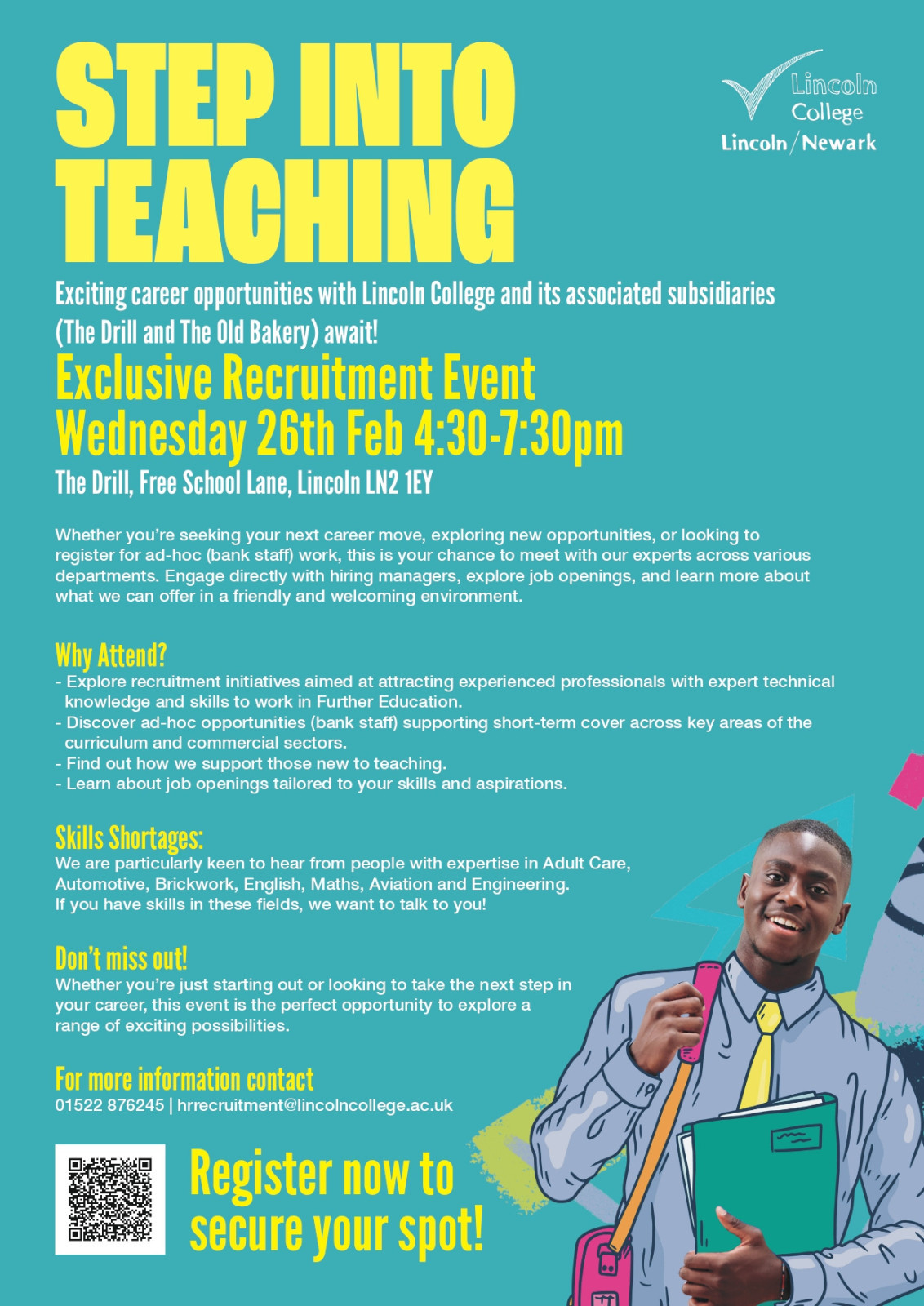 STEP INTO TEACHING

Lincoln College
Lincoln / Newark

Exciting career opportunities with Lincoln College and its associated subsidiaries (The Drill and The Old Bakery) await!

Exclusive Recruitment Event
Wednesday 26th Feb 4:30-7:30pm

The Drill, Free School Lane, Lincoln LN2 1EY

Whether you're seeking your next career move, exploring new opportunities, or looking to register for ad-hoc (bank staff) work, this is your chance to meet with our experts across various departments. Engage directly with hiring managers, explore job openings, and learn more about what we can offer in a friendly and welcoming environment.

Why Attend?
- Explore recruitment initiatives aimed at attracting experienced professionals with expert technical knowledge and skills to work in Further Education.
- Discover ad-hoc opportunities (bank staff) supporting short-term cover across key areas of the curriculum and commercial sectors.
- Find out how we support those new to teaching.
- Learn about job openings tailored to your skills and aspirations.

Skills Shortages:
We are particularly keen to hear from people with expertise in Adult Care, Automotive, Brickwork, English, Maths, Aviation and Engineering.
If you have skills in these fields, we want to talk to you!

Don't miss out!
Whether you're just starting out or looking to take the next step in your career, this event is the perfect opportunity to explore a range of exciting possibilities.

For more information contact
01522 876245 | hrrecruitment@lincolncollege.ac.uk

Register now to secure your spot!